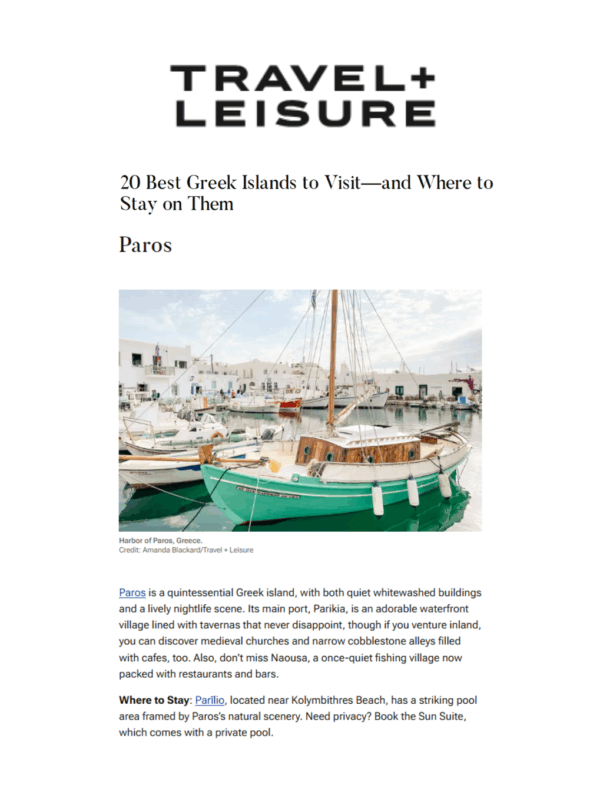 TRAVEL+
LEISURE

20 Best Greek Islands to Visit—and Where to Stay on Them

Paros

Harbor of Paros, Greece.
Credit: Amanda Blackard/Travel + Leisure

Paros is a quintessential Greek island, with both quiet whitewashed buildings and a lively nightlife scene. Its main port, Parikia, is an adorable waterfront village lined with tavernas that never disappoint, though if you venture inland, you can discover medieval churches and narrow cobblestone alleys filled with cafes, too. Also, don't miss Naousa, a once-quiet fishing village now packed with restaurants and bars.

Where to Stay: Parīlio, located near Kolymbithres Beach, has a striking pool area framed by Paros's natural scenery. Need privacy? Book the Sun Suite, which comes with a private pool.